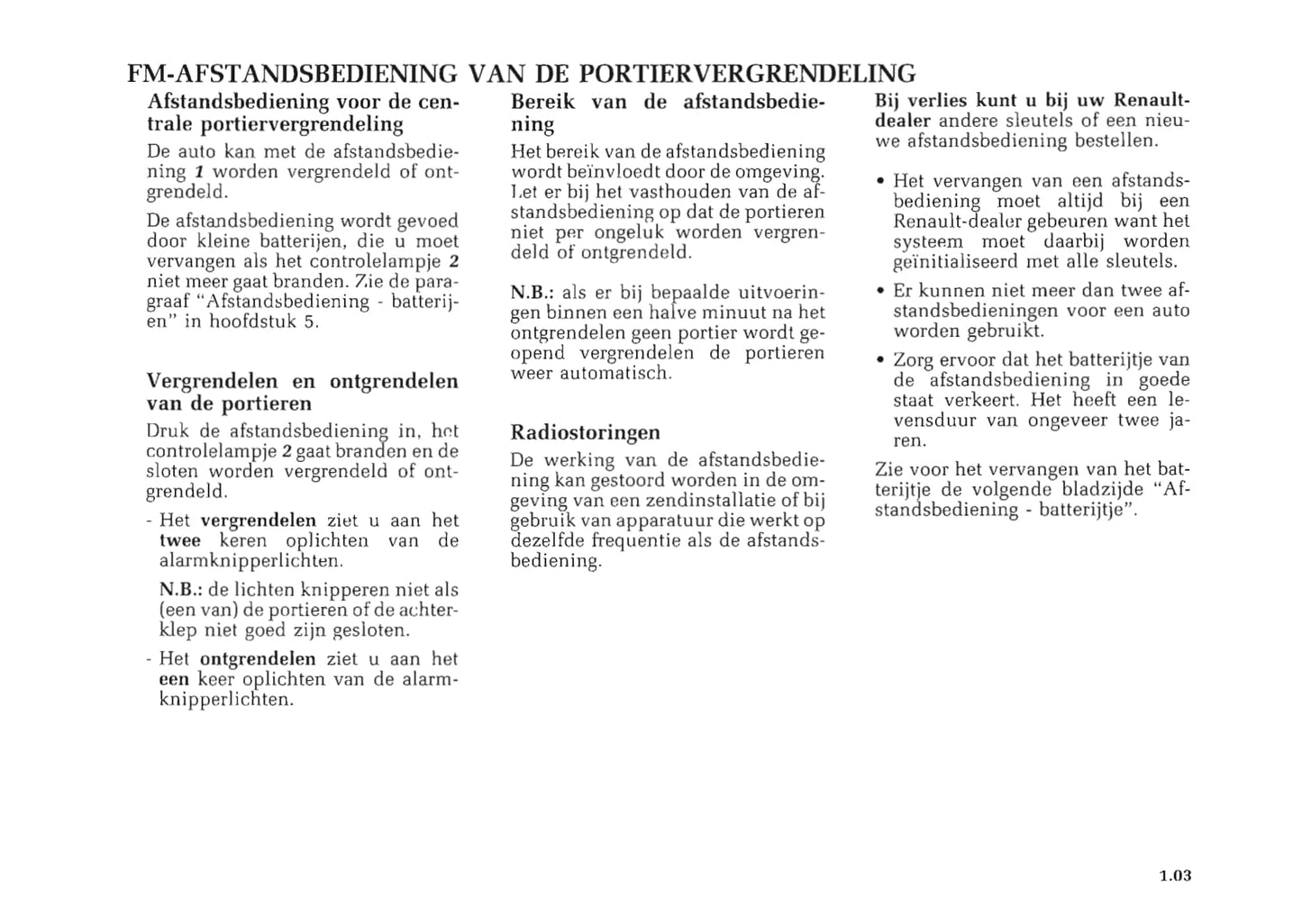 FM-AFSTANDSBEDIENING VAN DE PORTIERVERGRENDELING

Afstandsbediening voor de centrale portiervergrendeling

De auto kan met de afstandsbediening 1 worden vergrendeld of ontgrendeld.

De afstandsbediening wordt gevoed door kleine batterijen, die u moet vervangen als het controlelampje 2 niet meer gaat branden. Zie de paragraaf "Afstandsbediening - batterijen" in hoofdstuk 5.

Vergrendelen en ontgrendelen van de portieren

Druk de afstandsbediening in, het controlelampje 2 gaat branden en de sloten worden vergrendeld of ontgrendeld.

- Het vergrendelen ziet u aan het twee keren oplichten van de alarmknipperlichten.

N.B.: de lichten knipperen niet als (een van) de portieren of de achterklep niet goed zijn gesloten.

- Het ontgrendelen ziet u aan het een keer oplichten van de alarmknipperlichten.

Bereik van de afstandsbediening

Het bereik van de afstandsbediening wordt beïnvloedt door de omgeving. Let er bij het vasthouden van de afstandsbediening op dat de portieren niet per ongeluk worden vergrendeld of ontgrendeld.

N.B.: als er bij bepaalde uitvoeringen binnen een halve minuut na het ontgrendelen geen portier wordt geopend vergrendelen de portieren weer automatisch.

Radiostoringen

De werking van de afstandsbediening kan gestoord worden in de omgeving van een zendinstallatie of bij gebruik van apparatuur die werkt op dezelfde frequentie als de afstandsbediening.

Bij verlies kunt u bij uw Renault-dealer andere sleutels of een nieuwe afstandsbediening bestellen.

• Het vervangen van een afstandsbediening moet altijd bij een Renault-dealer gebeuren want het systeem moet daarbij worden geïnitialiseerd met alle sleutels.

• Er kunnen niet meer dan twee afstandsbedieningen voor een auto worden gebruikt.

• Zorg ervoor dat het batterijtje van de afstandsbediening in goede staat verkeert. Het heeft een levensduur van ongeveer twee jaren.

Zie voor het vervangen van het batterijtje de volgende bladzijde "Afstandsbediening - batterijtje".

1.03